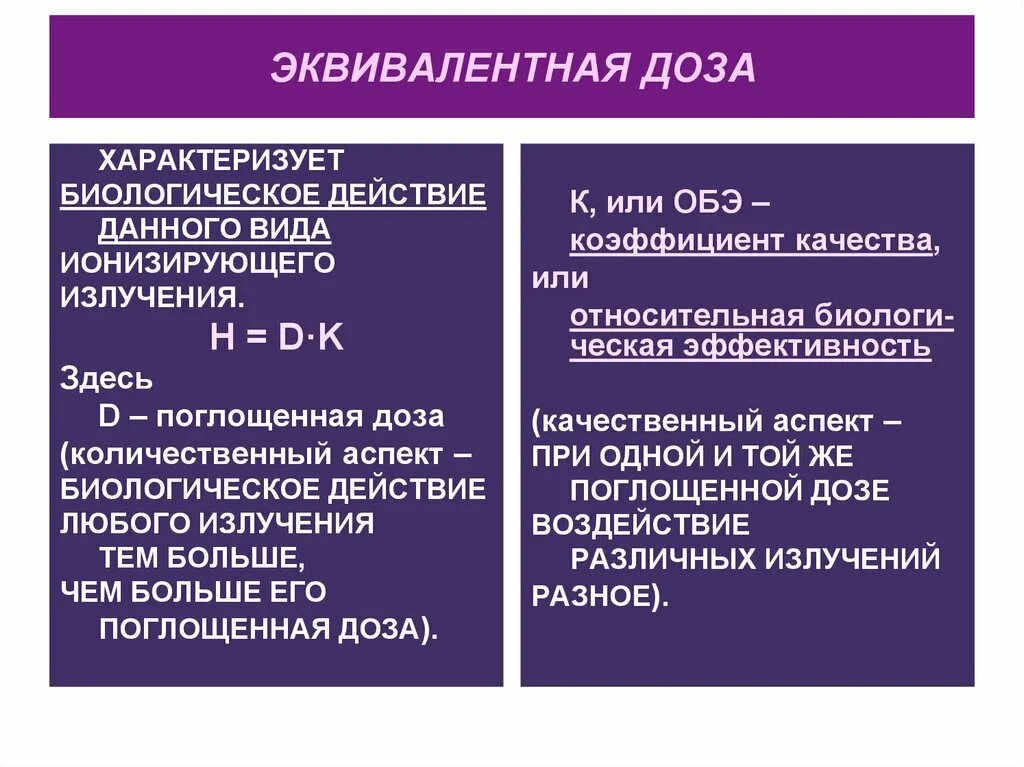 ЭКВИВАЛЕНТНАЯ ДОЗА

ХАРАКТЕРИЗУЕТ БИОЛОГИЧЕСКОЕ ДЕЙСТВИЕ ДАННОГО ВИДА ИОНИЗИРУЮЩЕГО ИЗЛУЧЕНИЯ.

$H = D \cdot K$

Здесь

D – поглощенная доза (количественный аспект – БИОЛОГИЧЕСКОЕ ДЕЙСТВИЕ ЛЮБОГО ИЗЛУЧЕНИЯ ТЕМ БОЛЬШЕ, ЧЕМ БОЛЬШЕ ЕГО ПОГЛОЩЕННАЯ ДОЗА).

К, или ОБЭ – коэффициент качества, или относительная биологическая эффективность

(качественный аспект – ПРИ ОДНОЙ И ТОЙ ЖЕ ПОГЛОЩЕННОЙ ДОЗЕ ВОЗДЕЙСТВИЕ РАЗЛИЧНЫХ ИЗЛУЧЕНИЙ РАЗНОЕ).